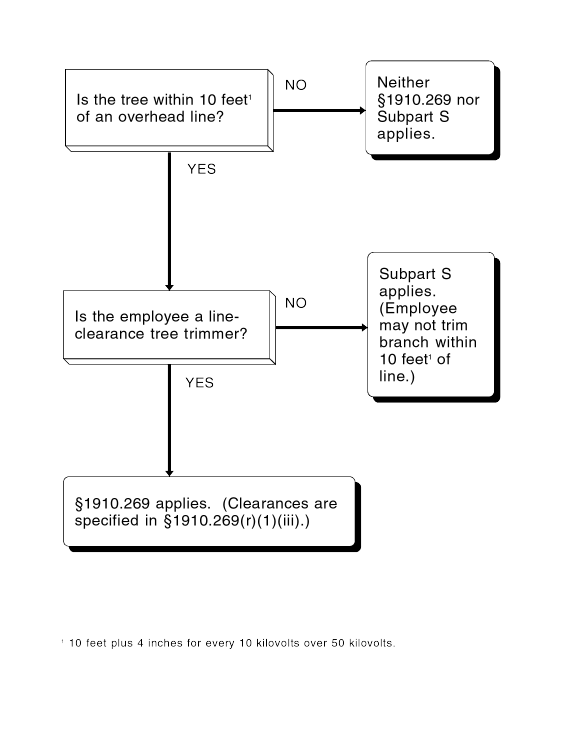 Is the tree within 10 feet$^1$ of an overhead line?

NO

Neither §1910.269 nor Subpart S applies.

YES

Is the employee a line-clearance tree trimmer?

NO

Subpart S applies. (Employee may not trim branch within 10 feet$^1$ of line.)

YES

§1910.269 applies. (Clearances are specified in §1910.269(r)(1)(iii).)

$^1$ 10 feet plus 4 inches for every 10 kilovolts over 50 kilovolts.